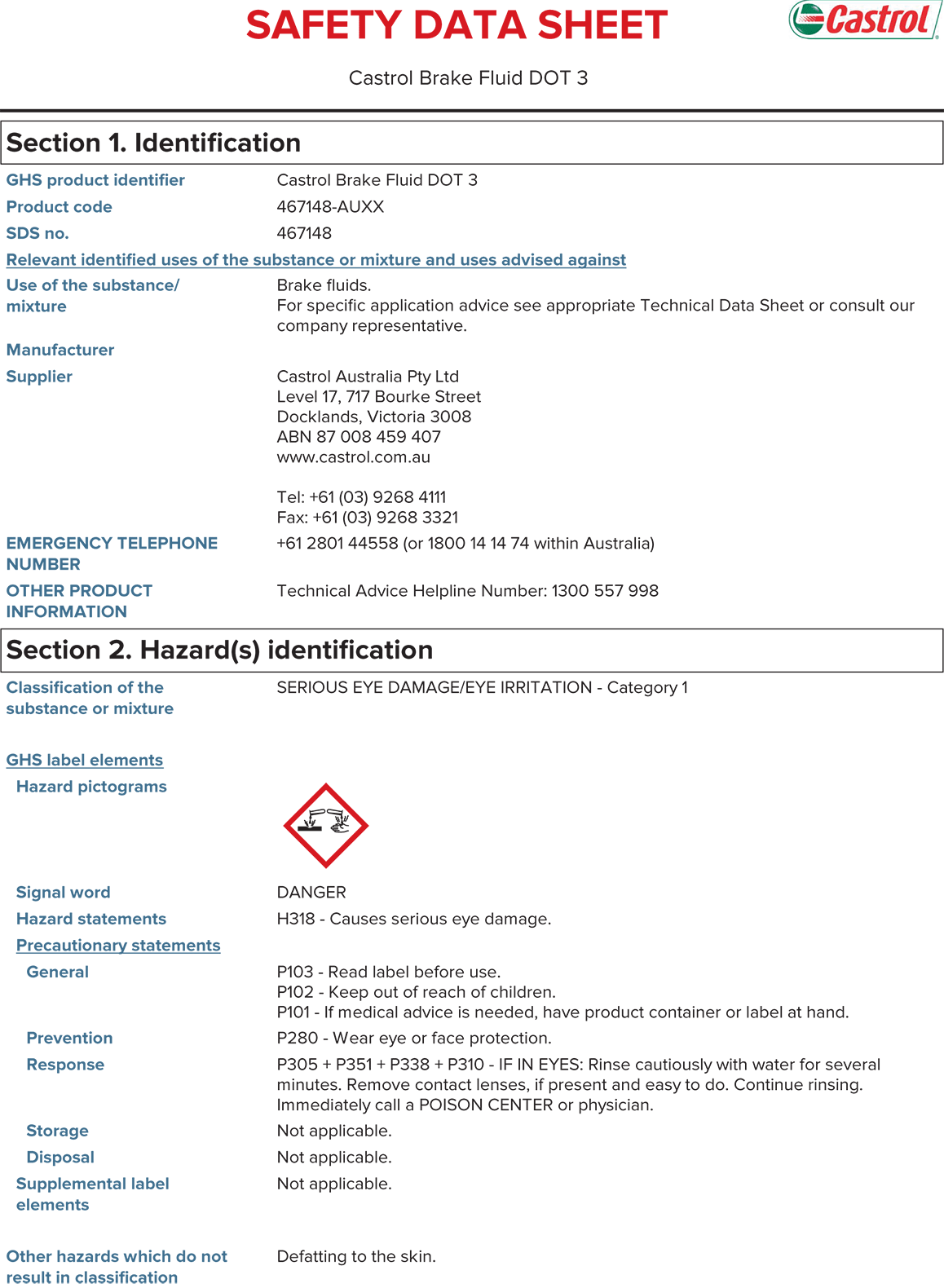 SAFETY DATA SHEET

Castrol

Castrol Brake Fluid DOT 3

Section 1. Identification

GHS product identifier
Castrol Brake Fluid DOT 3

Product code
467148-AUXX

SDS no.
467148

Relevant identified uses of the substance or mixture and uses advised against

Use of the substance/ mixture
Brake fluids.
For specific application advice see appropriate Technical Data Sheet or consult our company representative.

Manufacturer

Supplier
Castrol Australia Pty Ltd
Level 17, 717 Bourke Street
Docklands, Victoria 3008
ABN 87 008 459 407
www.castrol.com.au

Tel: +61 (03) 9268 4111
Fax: +61 (03) 9268 3321

EMERGENCY TELEPHONE NUMBER
+61 2801 44558 (or 1800 14 14 74 within Australia)

OTHER PRODUCT INFORMATION
Technical Advice Helpline Number: 1300 557 998

Section 2. Hazard(s) identification

Classification of the substance or mixture
SERIOUS EYE DAMAGE/EYE IRRITATION - Category 1

GHS label elements

Hazard pictograms

Signal word
DANGER

Hazard statements
H318 - Causes serious eye damage.

Precautionary statements

General
P103 - Read label before use.
P102 - Keep out of reach of children.
P101 - If medical advice is needed, have product container or label at hand.

Prevention
P280 - Wear eye or face protection.

Response
P305 + P351 + P338 + P310 - IF IN EYES: Rinse cautiously with water for several minutes. Remove contact lenses, if present and easy to do. Continue rinsing. Immediately call a POISON CENTER or physician.

Storage
Not applicable.

Disposal
Not applicable.

Supplemental label elements
Not applicable.

Other hazards which do not result in classification
Defatting to the skin.